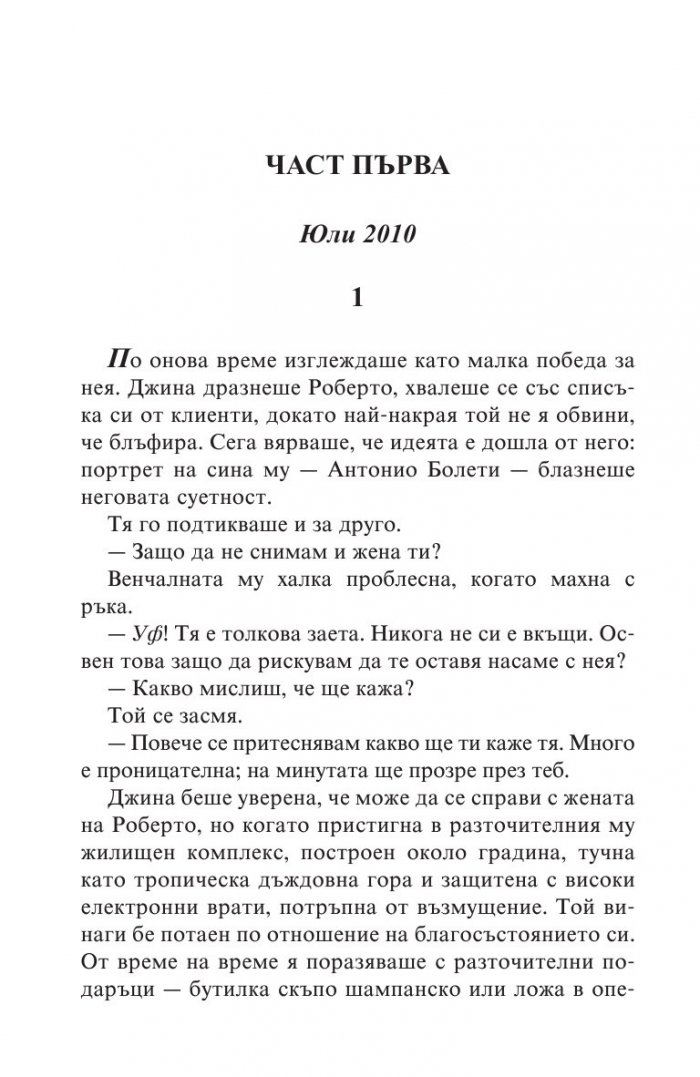 ЧАСТ ПЪРВА

Юли 2010

1

По онова време изглеждаше като малка победа за нея. Джина дразнеше Роберто, хвалеше се със списъка си от клиенти, докато най-накрая той не я обвини, че блъфира. Сега вярваше, че идеята е дошла от него: портрет на сина му — Антонио Болети — блазнеше неговата суетност.

Тя го подтикваше и за друго.

— Защо да не снимам и жена ти?

Венчалната му халка проблесна, когато махна с ръка.

— Уф! Тя е толкова заета. Никога не си е вкъщи. Освен това защо да рискувам да те оставя насаме с нея?

— Какво мислиш, че ще кажа?

Той се засмя.

— Повече се притеснявам какво ще ти каже тя. Много е проницателна; на минутата ще прозре през теб.

Джина беше уверена, че може да се справи с жената на Роберто, но когато пристигна в разточителния му жилищен комплекс, построен около градина, тучна като тропическа дъждовна гора и защитена с високи електронни врати, потръпна от възмущение. Той винаги бе потаен по отношение на благосъстоянието си. От време на време я поразяваше с разточителни подаръци — бутилка скъпо шампанско или ложа в опе-